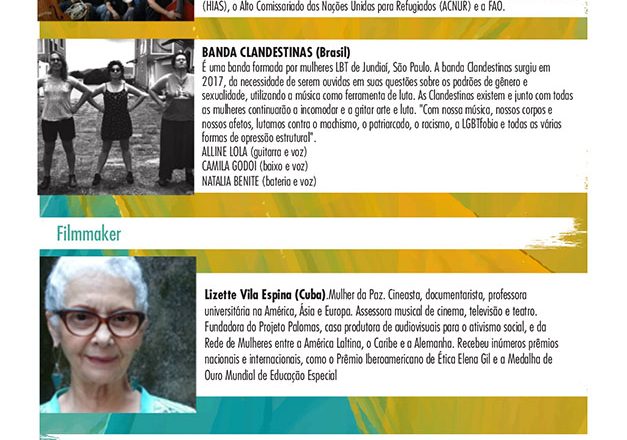 (HIAS), o Alto Comissariado das Nações Unidas para Refugiados (ACNUR) e a FAO.

BANDA CLANDESTINAS (Brasil)
É uma banda formada por mulheres LBT de Jundiaí, São Paulo. A banda Clandestinas surgiu em 2017, da necessidade de serem ouvidas em suas questões sobre os padrões de gênero e sexualidade, utilizando a música como ferramenta de luta. As Clandestinas existem e junto com todas as mulheres continuarão a incomodar e a gritar arte e luta. "Com nossa música, nossos corpos e nossos afetos, lutamos contra o machismo, o patriarcado, o racismo, a LGBTfobia e todas as várias formas de opressão estrutural".
ALLINE LOLA (guitarra e voz)
CAMILA GODOI (baixo e voz)
NATALIA BENITE (bateria e voz)

Filmmaker

Lizette Vila Espina (Cuba).Mulher da Paz. Cineasta, documentarista, professora universitária na América, Ásia e Europa. Assessora musical de cinema, televisão e teatro. Fundadora do Projeto Palomas, casa produtora de audiovisuais para o ativismo social, e da Rede de Mulheres entre a América Laltina, o Caribe e a Alemanha. Recebeu inúmeros prêmios nacionais e internacionais, como o Prêmio Iberoamericano de Ética Elena Gil e a Medalha de Ouro Mundial de Educação Especial